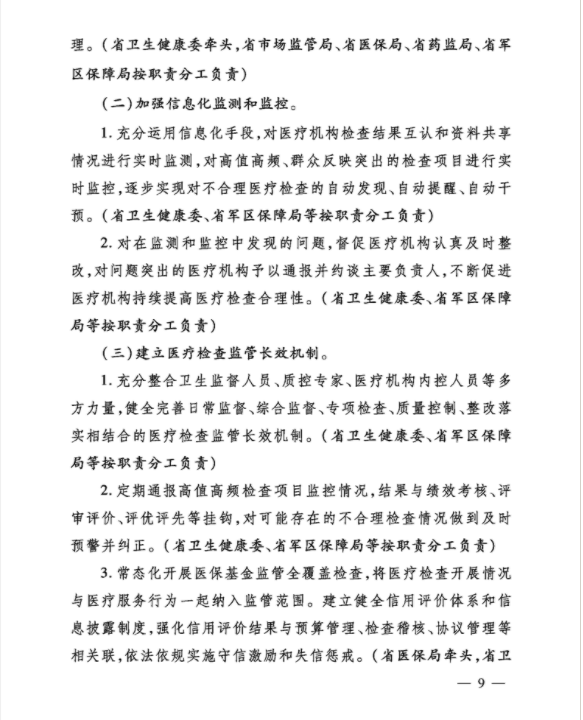 理。（省卫生健康委牵头，省市场监管局、省医保局、省药监局、省军区保障局按职责分工负责）

（二）加强信息化监测和监控。

1. 充分运用信息化手段，对医疗机构检查结果互认和资料共享情况进行实时监测，对高值高频、群众反映突出的检查项目进行实时监控，逐步实现对不合理医疗检查的自动发现、自动提醒、自动干预。（省卫生健康委、省军区保障局等按职责分工负责）

2. 对在监测和监控中发现的问题，督促医疗机构认真及时整改，对问题突出的医疗机构予以通报并约谈主要负责人，不断促进医疗机构持续提高医疗检查合理性。（省卫生健康委、省军区保障局等按职责分工负责）

（三）建立医疗检查监管长效机制。

1. 充分整合卫生监督人员、质控专家、医疗机构内控人员等多方力量，健全完善日常监督、综合监督、专项检查、质量控制、整改落实相结合的医疗检查监管长效机制。（省卫生健康委、省军区保障局等按职责分工负责）

2. 定期通报高值高频检查项目监控情况，结果与绩效考核、评审评价、评优评先等挂钩，对可能存在的不合理检查情况做到及时预警并纠正。（省卫生健康委、省军区保障局等按职责分工负责）

3. 常态化开展医保基金监管全覆盖检查，将医疗检查开展情况与医疗服务行为一起纳入监管范围。建立健全信用评价体系和信息披露制度，强化信用评价结果与预算管理、检查稽核、协议管理等相关联，依法依规实施守信激励和失信惩戒。（省医保局牵头，省卫

— 9 —